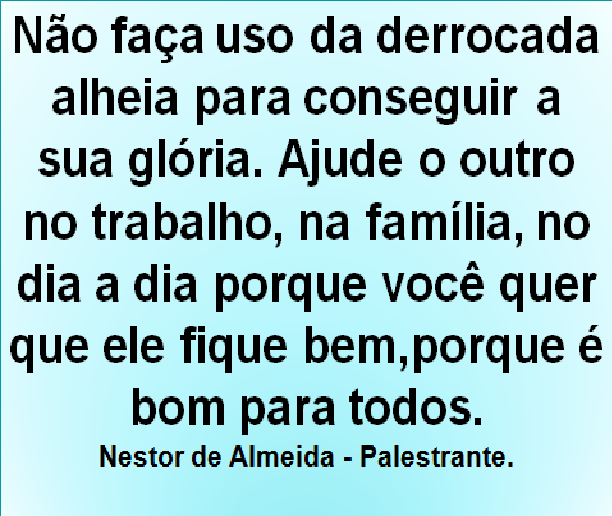 Não faça uso da derrocada alheia para conseguir a sua glória. Ajude o outro no trabalho, na família, no dia a dia porque você quer que ele fique bem,porque é bom para todos.

Nestor de Almeida - Palestrante.